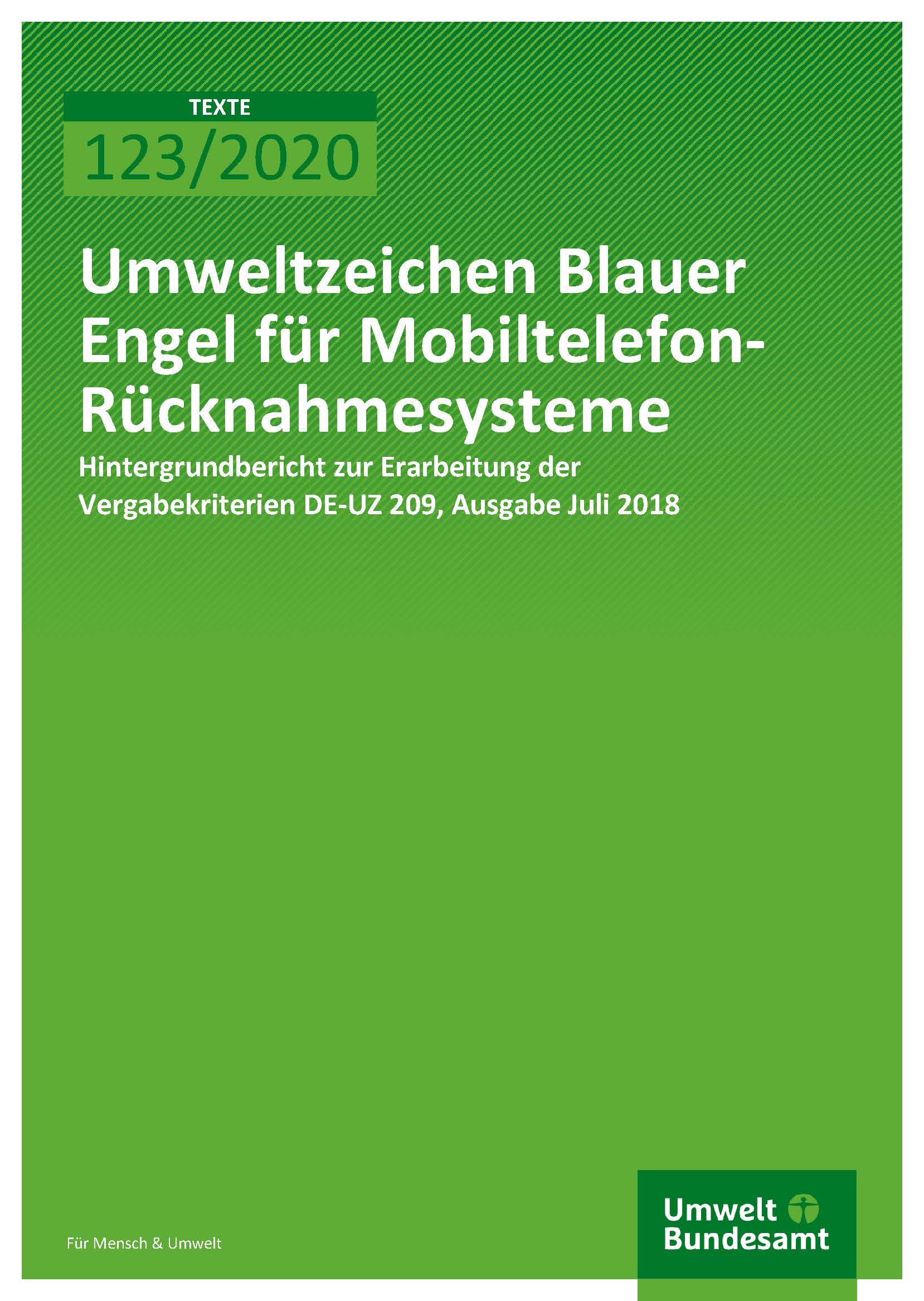 TEXTE

123/2020

Umweltzeichen Blauer Engel für Mobiltelefon-Rücknahmesysteme

Hintergrundbericht zur Erarbeitung der Vergabekriterien DE-UZ 209, Ausgabe Juli 2018

Für Mensch & Umwelt

Umwelt
Bundesamt